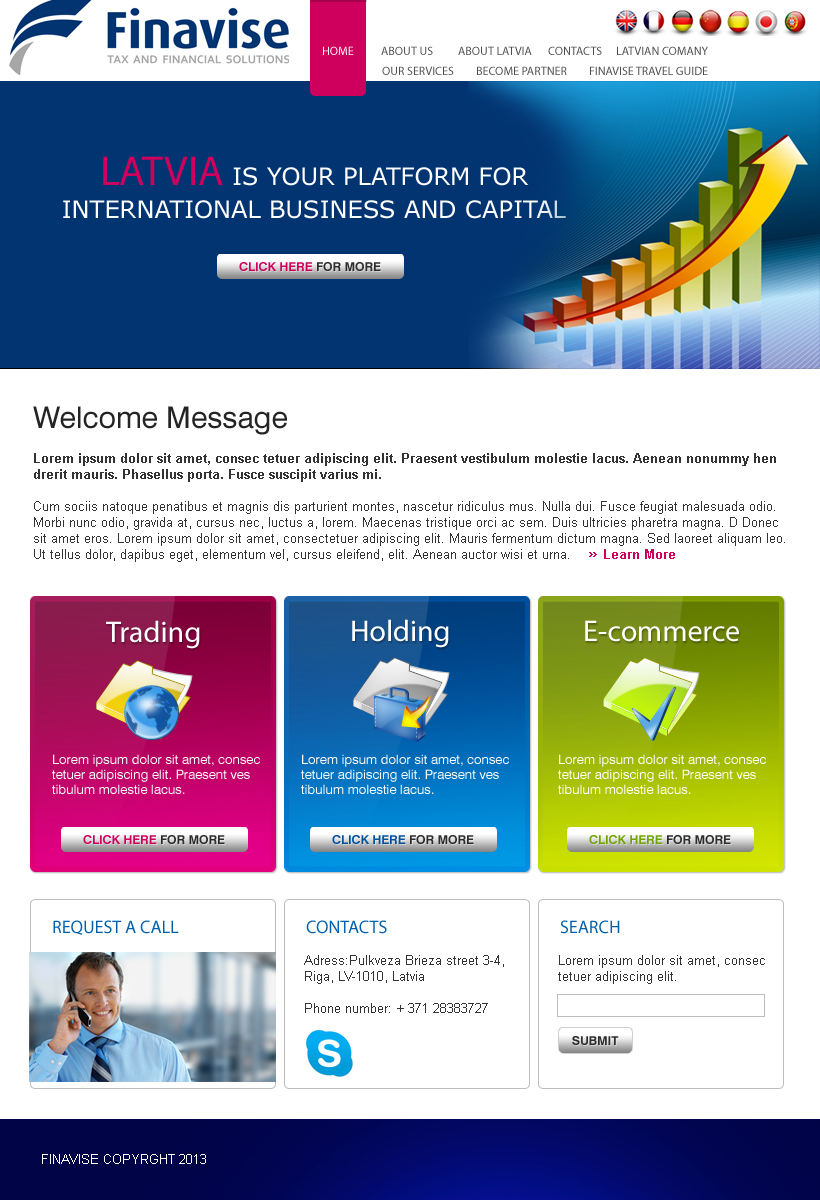 Finavise
TAX AND FINANCIAL SOLUTIONS

HOME ABOUT US ABOUT LATVIA CONTACTS LATVIAN COMANY
OUR SERVICES BECOME PARTNER FINAVISE TRAVEL GUIDE

LATVIA IS YOUR PLATFORM FOR INTERNATIONAL BUSINESS AND CAPITAL

CLICK HERE FOR MORE

Welcome Message

Lorem ipsum dolor sit amet, consec tetuer adipiscing elit. Praesent vestibulum molestie lacus. Aenean nonummy hen drerit mauris. Phasellus porta. Fusce suscipit varius mi.

Cum sociis natoque penatibus et magnis dis parturient montes, nascetur ridiculus mus. Nulla dui. Fusce feugiat malesuada odio. Morbi nunc odio, gravida at, cursus nec, luctus a, lorem. Maecenas tristique orci ac sem. Duis ultricies pharetra magna. D Donec sit amet eros. Lorem ipsum dolor sit amet, consectetuer adipiscing elit. Mauris fermentum dictum magna. Sed laoreet aliquam leo. Ut tellus dolor, dapibus eget, elementum vel, cursus eleifend, elit. Aenean auctor wisi et urna. » Learn More

Trading

Lorem ipsum dolor sit amet, consec tetuer adipiscing elit. Praesent ves tibulum molestie lacus.

CLICK HERE FOR MORE

Holding

Lorem ipsum dolor sit amet, consec tetuer adipiscing elit. Praesent ves tibulum molestie lacus.

CLICK HERE FOR MORE

E-commerce

Lorem ipsum dolor sit amet, consec tetuer adipiscing elit. Praesent ves tibulum molestie lacus.

CLICK HERE FOR MORE

REQUEST A CALL

CONTACTS

Adress:Pulkveza Brieza street 3-4, Riga, LV-1010, Latvia

Phone number: + 371 28383727

SEARCH

Lorem ipsum dolor sit amet, consec tetuer adipiscing elit.

SUBMIT

FINAVISE COPYRGHT 2013